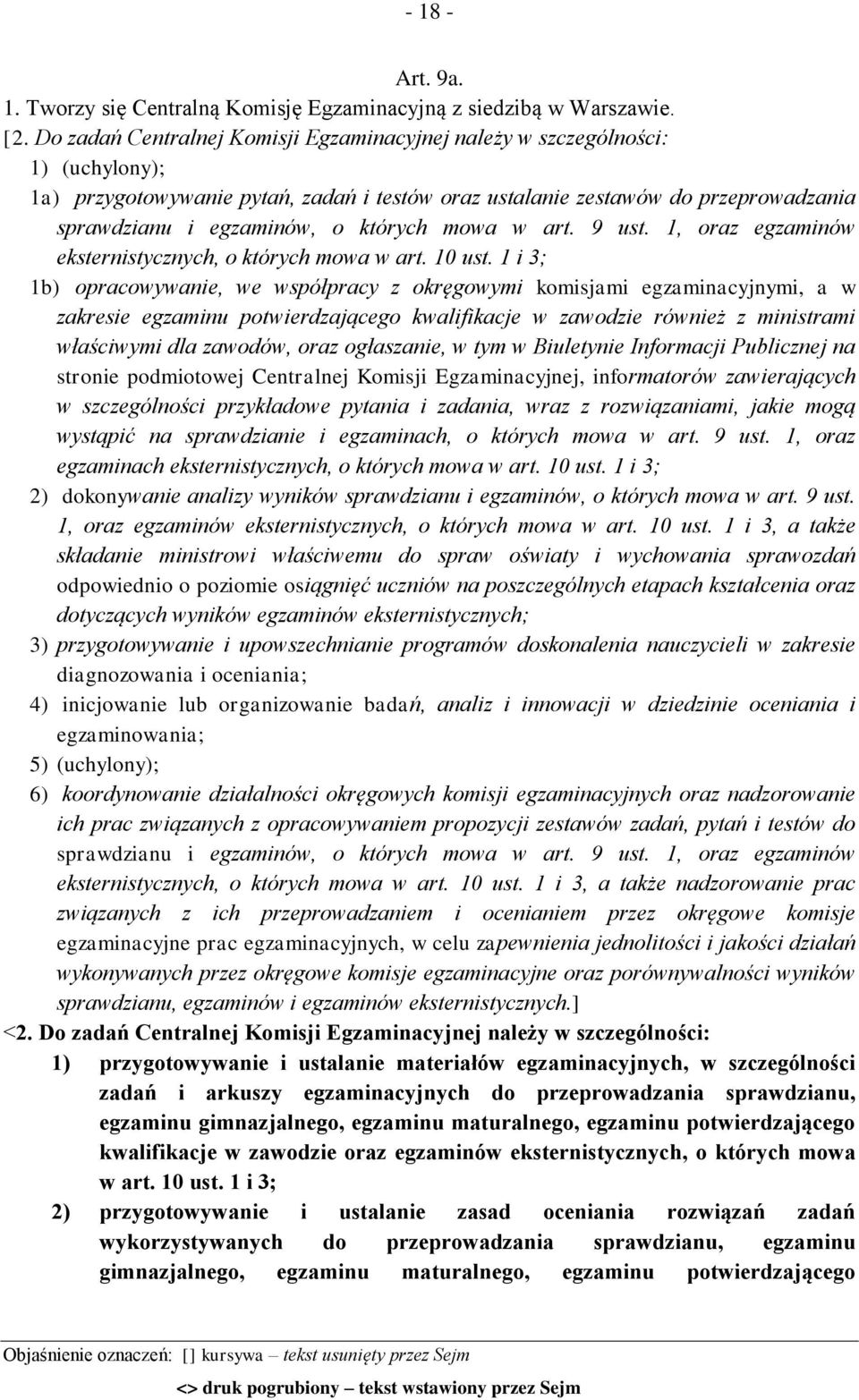 - 18 -

Art. 9a.

1. Tworzy się Centralną Komisję Egzaminacyjną z siedzibą w Warszawie.

[2. Do zadań Centralnej Komisji Egzaminacyjnej należy w szczególności:

1) (uchylony);

1a) przygotowywanie pytań, zadań i testów oraz ustalanie zestawów do przeprowadzania sprawdzianu i egzaminów, o których mowa w art. 9 ust. 1, oraz egzaminów eksternistycznych, o których mowa w art. 10 ust. 1 i 3;

1b) opracowywanie, we współpracy z okręgowymi komisjami egzaminacyjnymi, a w zakresie egzaminu potwierdzającego kwalifikacje w zawodzie również z ministrami właściwymi dla zawodów, oraz ogłaszanie, w tym w Biuletynie Informacji Publicznej na stronie podmiotowej Centralnej Komisji Egzaminacyjnej, informatorów zawierających w szczególności przykładowe pytania i zadania, wraz z rozwiązaniami, jakie mogą wystąpić na sprawdzianie i egzaminach, o których mowa w art. 9 ust. 1, oraz egzaminach eksternistycznych, o których mowa w art. 10 ust. 1 i 3;

2) dokonywanie analizy wyników sprawdzianu i egzaminów, o których mowa w art. 9 ust. 1, oraz egzaminów eksternistycznych, o których mowa w art. 10 ust. 1 i 3, a także składanie ministrowi właściwemu do spraw oświaty i wychowania sprawozdań odpowiednio o poziomie osiągnięć uczniów na poszczególnych etapach kształcenia oraz dotyczących wyników egzaminów eksternistycznych;

3) przygotowywanie i upowszechnianie programów doskonalenia nauczycieli w zakresie diagnozowania i oceniania;

4) inicjowanie lub organizowanie badań, analiz i innowacji w dziedzinie oceniania i egzaminowania;

5) (uchylony);

6) koordynowanie działalności okręgowych komisji egzaminacyjnych oraz nadzorowanie ich prac związanych z opracowywaniem propozycji zestawów zadań, pytań i testów do sprawdzianu i egzaminów, o których mowa w art. 9 ust. 1, oraz egzaminów eksternistycznych, o których mowa w art. 10 ust. 1 i 3, a także nadzorowanie prac związanych z ich przeprowadzaniem i ocenianiem przez okręgowe komisje egzaminacyjne prac egzaminacyjnych, w celu zapewnienia jednolitości i jakości działań wykonywanych przez okręgowe komisje egzaminacyjne oraz porównywalności wyników sprawdzianu, egzaminów i egzaminów eksternistycznych.]

<2. Do zadań Centralnej Komisji Egzaminacyjnej należy w szczególności:

1) przygotowywanie i ustalanie materiałów egzaminacyjnych, w szczególności zadań i arkuszy egzaminacyjnych do przeprowadzania sprawdzianu, egzaminu gimnazjalnego, egzaminu maturalnego, egzaminu potwierdzającego kwalifikacje w zawodzie oraz egzaminów eksternistycznych, o których mowa w art. 10 ust. 1 i 3;

2) przygotowywanie i ustalanie zasad oceniania rozwiązań zadań wykorzystywanych do przeprowadzania sprawdzianu, egzaminu gimnazjalnego, egzaminu maturalnego, egzaminu potwierdzającego

Objaśnienie oznaczeń: [] kursywa – tekst usunięty przez Sejm
<> druk pogrubiony – tekst wstawiony przez Sejm